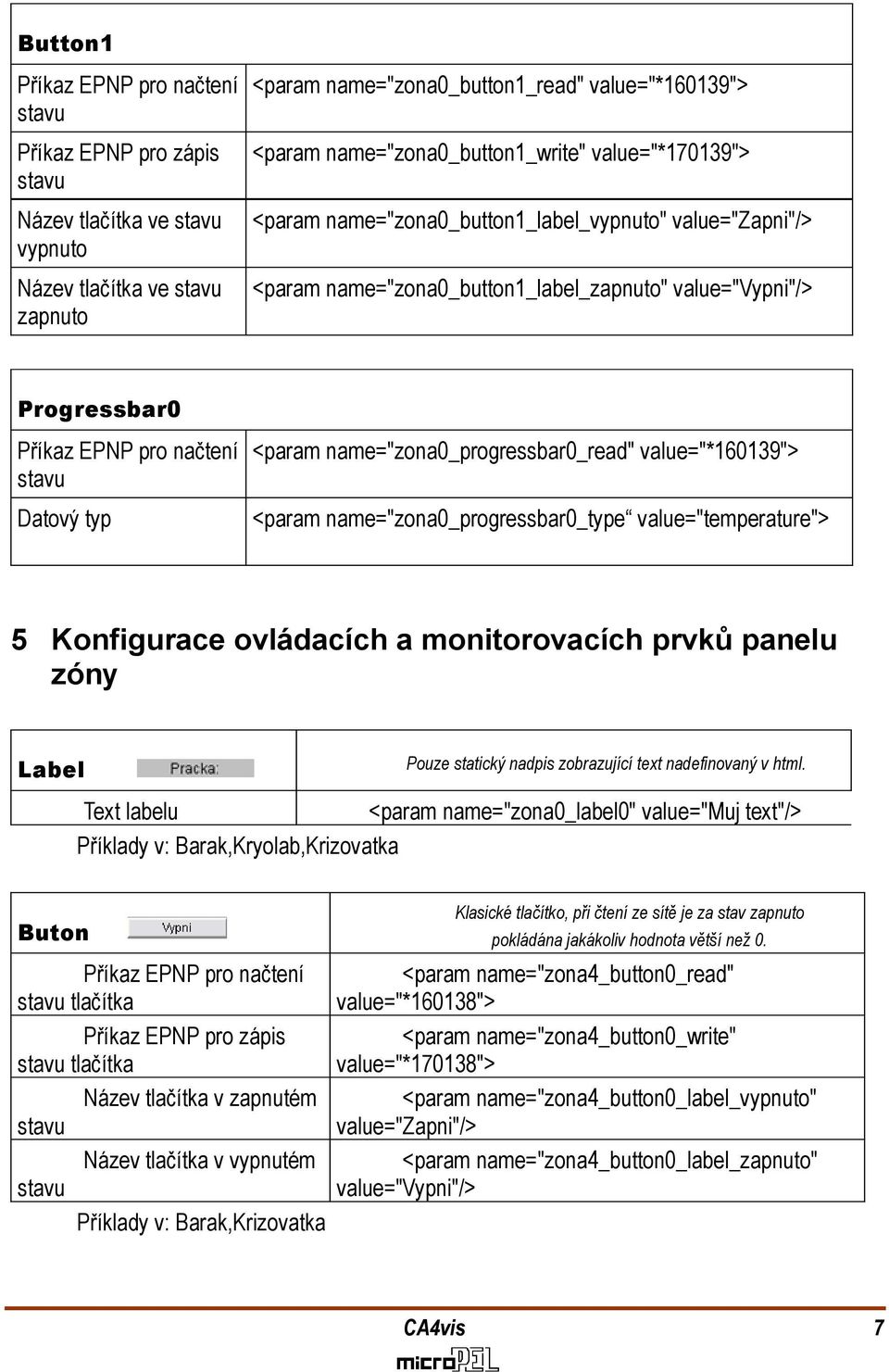 | Button1 | |
|---|---|
| Příkaz EPNP pro načtení stavu | <param name="zona0_button1_read" value="*160139"> |
| Příkaz EPNP pro zápis stavu | <param name="zona0_button1_write" value="*170139"> |
| Název tlačítka ve stavu vypnuto | <param name="zona0_button1_label_vypnuto" value="Zapni"/> |
| Název tlačítka ve stavu zapnuto | <param name="zona0_button1_label_zapnuto" value="Vypni"/> |

| Progressbar0 | |
|---|---|
| Příkaz EPNP pro načtení stavu | <param name="zona0_progressbar0_read" value="*160139"> |
| Datový typ | <param name="zona0_progressbar0_type“ value="temperature"> |

5 Konfigurace ovládacích a monitorovacích prvků panelu zóny

| Label Pracka: | Pouze statický nadpis zobrazující text nadefinovaný v html. |
|---|---|
| Text labelu | <param name="zona0_label0" value="Muj text"/> |

Příklady v: Barak,Kryolab,Krizovatka

| Buton Vypni | Klasické tlačítko, při čtení ze sítě je za stav zapnuto pokládána jakákoliv hodnota větší než 0. |
|---|---|
| Příkaz EPNP pro načtení stavu tlačítka | <param name="zona4_button0_read" value="*160138"> |
| Příkaz EPNP pro zápis stavu tlačítka | <param name="zona4_button0_write" value="*170138"> |
| Název tlačítka v zapnutém stavu | <param name="zona4_button0_label_vypnuto" value="Zapni"/> |
| Název tlačítka v vypnutém stavu | <param name="zona4_button0_label_zapnuto" value="Vypni"/> |

Příklady v: Barak,Krizovatka

CA4vis 7

microPEL